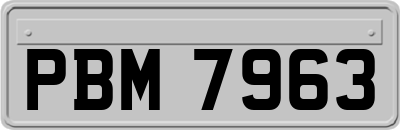 PBM 7963